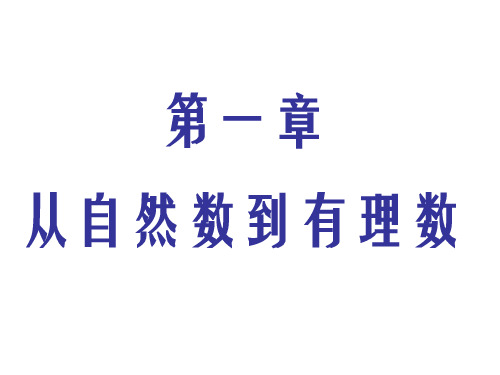 第一章

从自然数到有理数